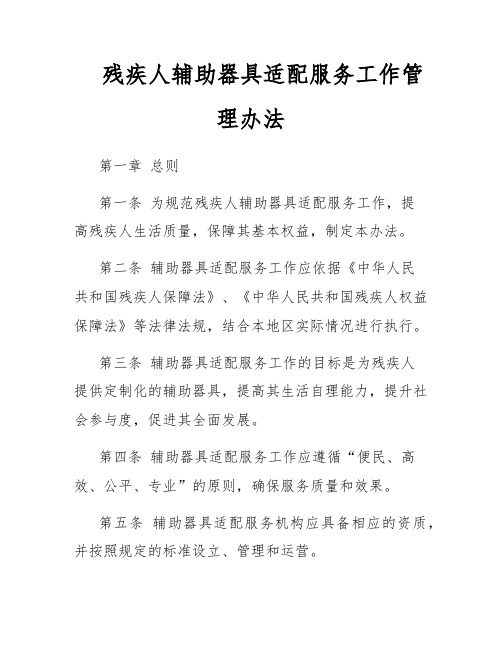 残疾人辅助器具适配服务工作管理办法

第一章 总则

第一条 为规范残疾人辅助器具适配服务工作，提高残疾人生活质量，保障其基本权益，制定本办法。

第二条 辅助器具适配服务工作应依据《中华人民共和国残疾人保障法》、《中华人民共和国残疾人权益保障法》等法律法规，结合本地区实际情况进行执行。

第三条 辅助器具适配服务工作的目标是为残疾人提供定制化的辅助器具，提高其生活自理能力，提升社会参与度，促进其全面发展。

第四条 辅助器具适配服务工作应遵循“便民、高效、公平、专业”的原则，确保服务质量和效果。

第五条 辅助器具适配服务机构应具备相应的资质，并按照规定的标准设立、管理和运营。